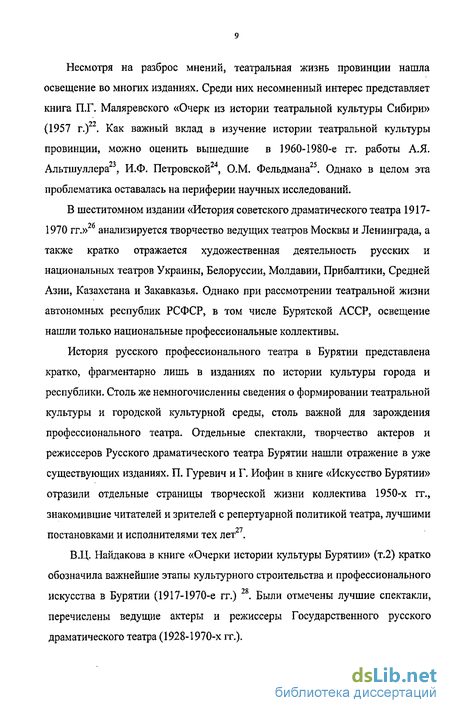 9

Несмотря на разброс мнений, театральная жизнь провинции нашла освещение во многих изданиях. Среди них несомненный интерес представляет книга П.Г. Маляревского «Очерк из истории театральной культуры Сибири» (1957 г.)$^{22}$. Как важный вклад в изучение истории театральной культуры провинции, можно оценить вышедшие в 1960-1980-е гг. работы А.Я. Альтшуллера$^{23}$, И.Ф. Петровской$^{24}$, О.М. Фельдмана$^{25}$. Однако в целом эта проблематика оставалась на периферии научных исследований.

В шеститомном издании «История советского драматического театра 1917-1970 гг.»$^{26}$ анализируется творчество ведущих театров Москвы и Ленинграда, а также кратко отражается художественная деятельность русских и национальных театров Украины, Белоруссии, Молдавии, Прибалтики, Средней Азии, Казахстана и Закавказья. Однако при рассмотрении театральной жизни автономных республик РСФСР, в том числе Бурятской АССР, освещение нашли только национальные профессиональные коллективы.

История русского профессионального театра в Бурятии представлена кратко, фрагментарно лишь в изданиях по истории культуры города и республики. Столь же немногочисленны сведения о формировании театральной культуры и городской культурной среды, столь важной для зарождения профессионального театра. Отдельные спектакли, творчество актеров и режиссеров Русского драматического театра Бурятии нашли отражение в уже существующих изданиях. П. Гуревич и Г. Иофин в книге «Искусство Бурятии» отразили отдельные страницы творческой жизни коллектива 1950-х гг., знакомившие читателей и зрителей с репертуарной политикой театра, лучшими постановками и исполнителями тех лет$^{27}$.

В.Ц. Найдакова в книге «Очерки истории культуры Бурятии» (т.2) кратко обозначила важнейшие этапы культурного строительства и профессионального искусства в Бурятии (1917-1970-е гг.) $^{28}$. Были отмечены лучшие спектакли, перечислены ведущие актеры и режиссеры Государственного русского драматического театра (1928-1970-х гг.).

dsLib.net
библиотека диссертаций